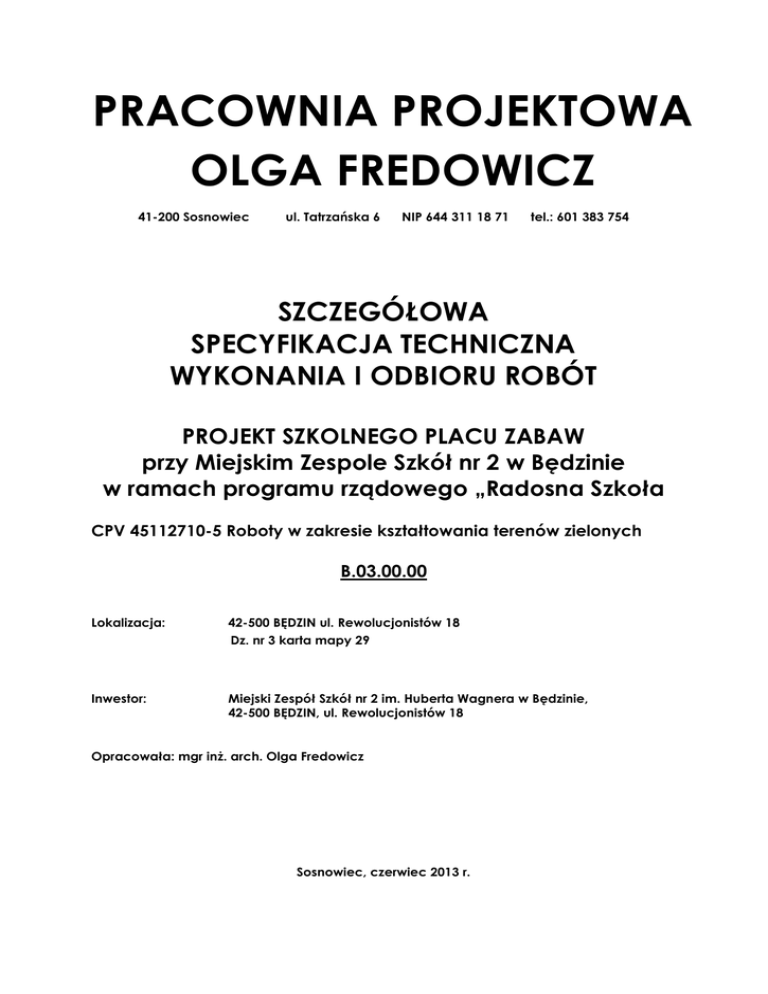 PRACOWNIA PROJEKTOWA
OLGA FREDOWICZ

41-200 Sosnowiec ul. Tatrzańska 6 NIP 644 311 18 71 tel.: 601 383 754

SZCZEGÓŁOWA
SPECYFIKACJA TECHNICZNA
WYKONANIA I ODBIORU ROBÓT

PROJEKT SZKOLNEGO PLACU ZABAW
przy Miejskim Zespole Szkół nr 2 w Będzinie
w ramach programu rządowego „Radosna Szkoła

CPV 45112710-5 Roboty w zakresie kształtowania terenów zielonych

B.03.00.00

Lokalizacja: 42-500 BĘDZIN ul. Rewolucjonistów 18
Dz. nr 3 karta mapy 29

Inwestor: Miejski Zespół Szkół nr 2 im. Huberta Wagnera w Będzinie,
42-500 BĘDZIN, ul. Rewolucjonistów 18

Opracowała: mgr inż. arch. Olga Fredowicz

Sosnowiec, czerwiec 2013 r.